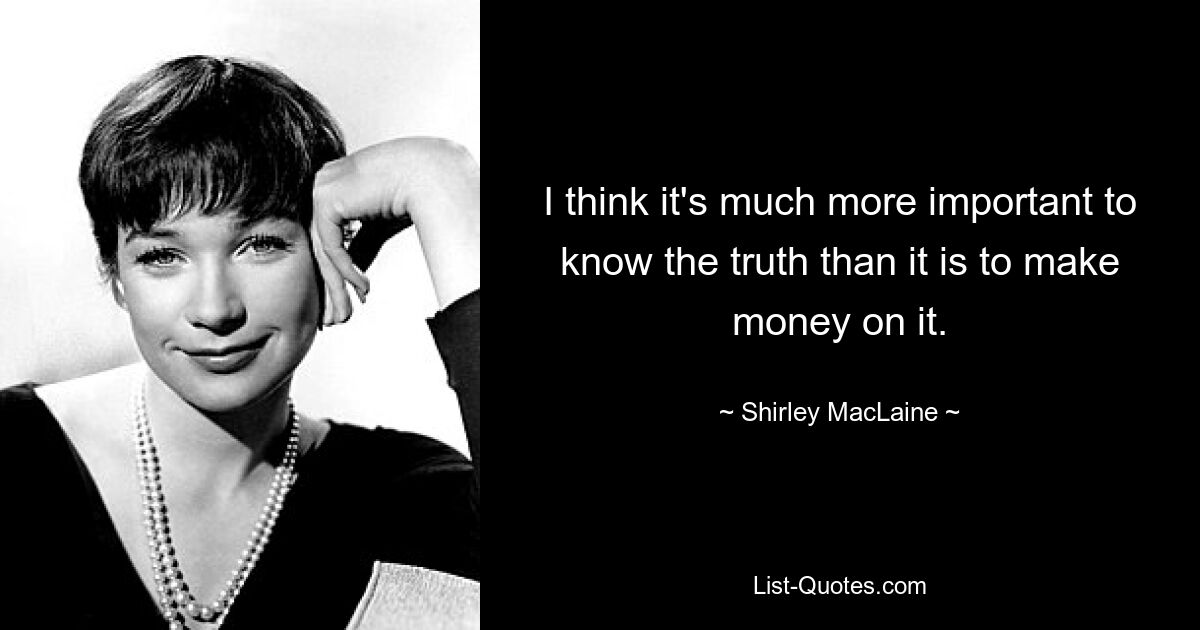 I think it's much more important to know the truth than it is to make money on it.

~ Shirley MacLaine ~

List-Quotes.com